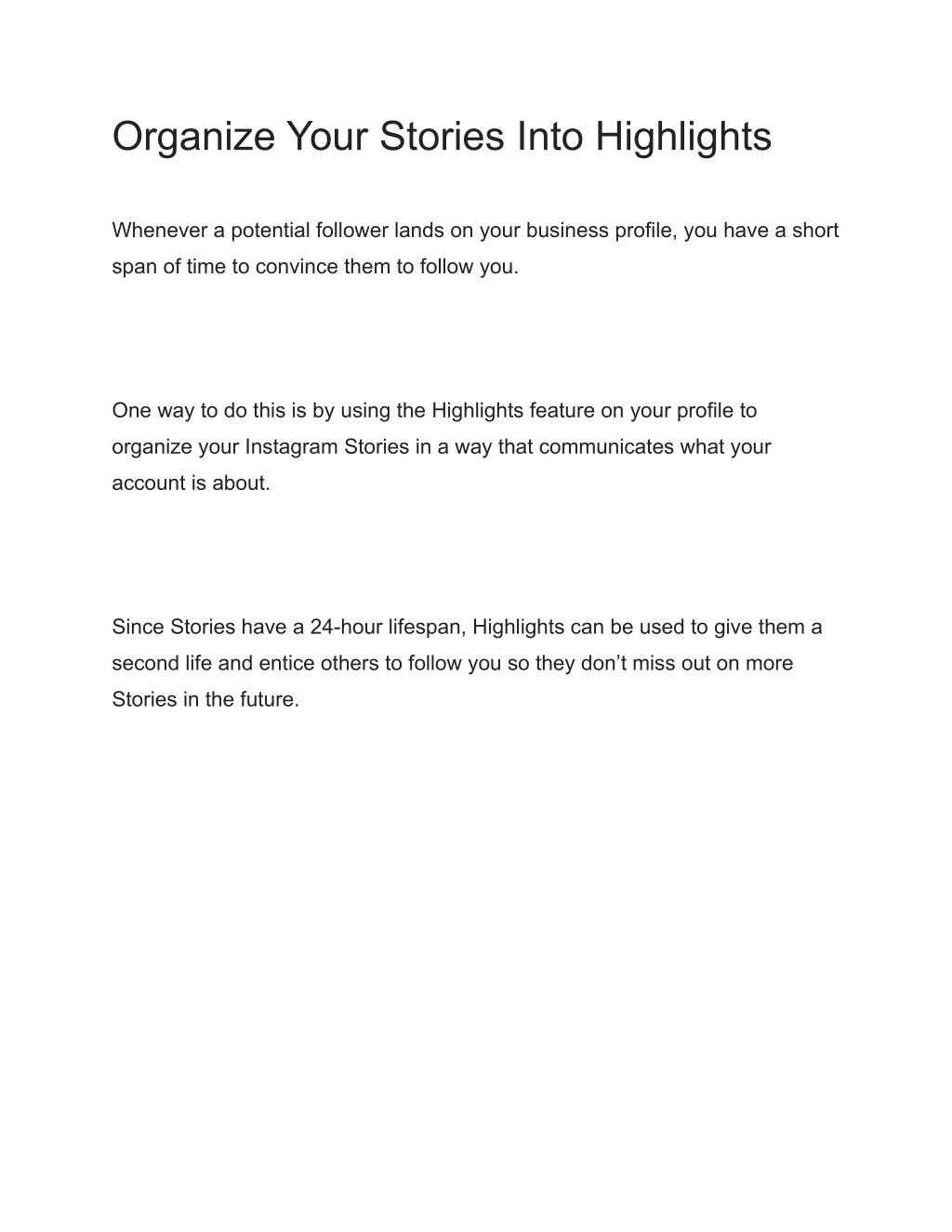 Organize Your Stories Into Highlights

Whenever a potential follower lands on your business profile, you have a short span of time to convince them to follow you.

One way to do this is by using the Highlights feature on your profile to organize your Instagram Stories in a way that communicates what your account is about.

Since Stories have a 24-hour lifespan, Highlights can be used to give them a second life and entice others to follow you so they don’t miss out on more Stories in the future.